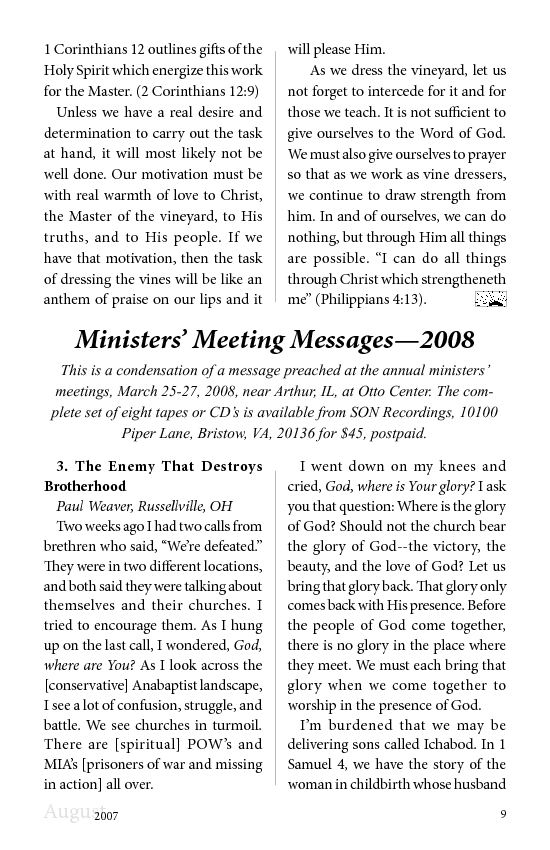 1 Corinthians 12 outlines gifts of the Holy Spirit which energize this work for the Master. (2 Corinthians 12:9)

Unless we have a real desire and determination to carry out the task at hand, it will most likely not be well done. Our motivation must be with real warmth of love to Christ, the Master of the vineyard, to His truths, and to His people. If we have that motivation, then the task of dressing the vines will be like an anthem of praise on our lips and it will please Him.

As we dress the vineyard, let us not forget to intercede for it and for those we teach. It is not sufficient to give ourselves to the Word of God. We must also give ourselves to prayer so that as we work as vine dressers, we continue to draw strength from him. In and of ourselves, we can do nothing, but through Him all things are possible. “I can do all things through Christ which strengtheneth me” (Philippians 4:13).

Ministers’ Meeting Messages—2008

This is a condensation of a message preached at the annual ministers’ meetings, March 25-27, 2008, near Arthur, IL, at Otto Center. The complete set of eight tapes or CD’s is available from SON Recordings, 10100 Piper Lane, Bristow, VA, 20136 for $45, postpaid.

3. The Enemy That Destroys Brotherhood

Paul Weaver, Russellville, OH

Two weeks ago I had two calls from brethren who said, “We’re defeated.” They were in two different locations, and both said they were talking about themselves and their churches. I tried to encourage them. As I hung up on the last call, I wondered, God, where are You? As I look across the [conservative] Anabaptist landscape, I see a lot of confusion, struggle, and battle. We see churches in turmoil. There are [spiritual] POW’s and MIA’s [prisoners of war and missing in action] all over.

I went down on my knees and cried, God, where is Your glory? I ask you that question: Where is the glory of God? Should not the church bear the glory of God--the victory, the beauty, and the love of God? Let us bring that glory back. That glory only comes back with His presence. Before the people of God come together, there is no glory in the place where they meet. We must each bring that glory when we come together to worship in the presence of God.

I’m burdened that we may be delivering sons called Ichabod. In 1 Samuel 4, we have the story of the woman in childbirth whose husband

August 2007 9